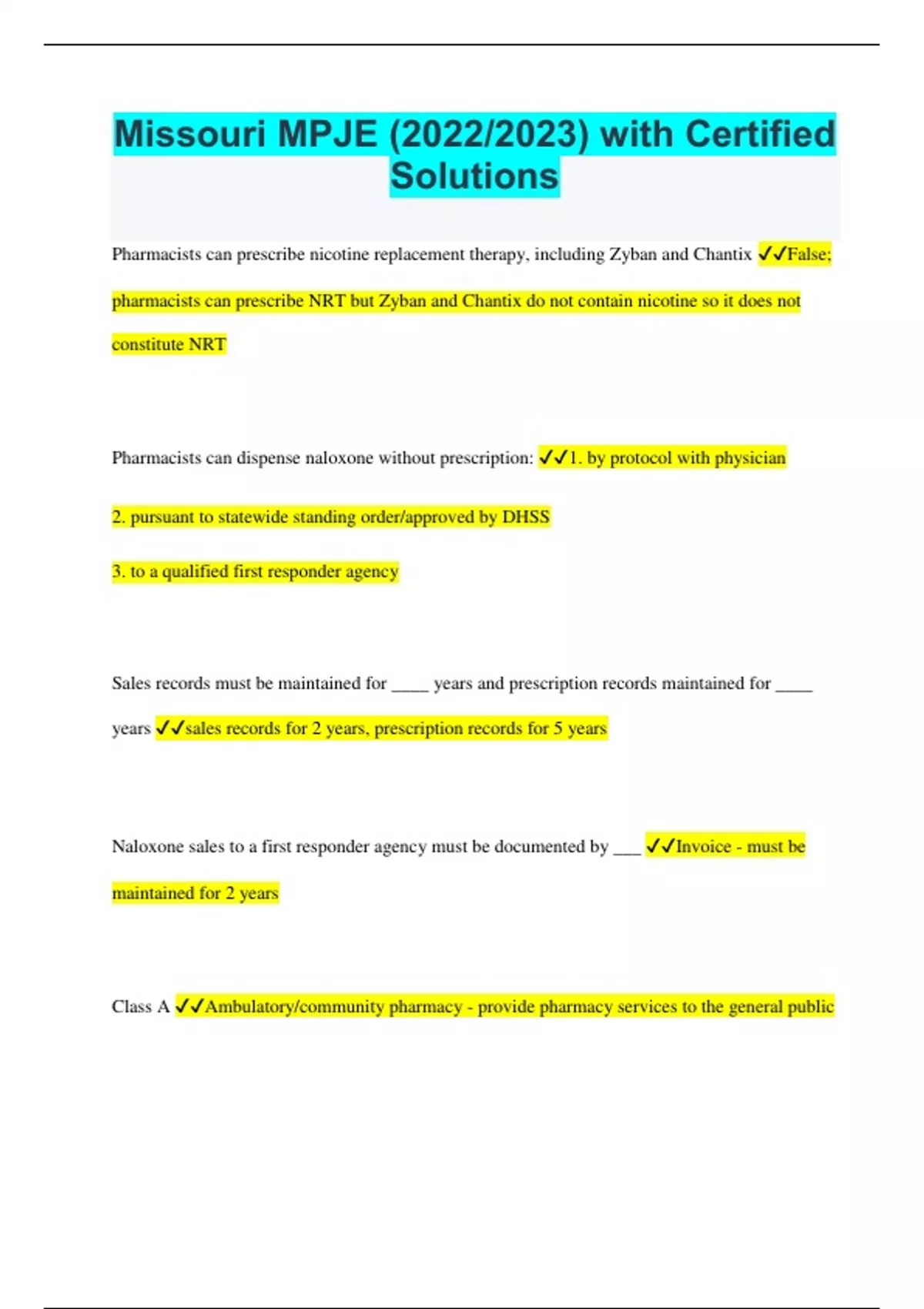 Missouri MPJE (2022/2023) with Certified Solutions

Pharmacists can prescribe nicotine replacement therapy, including Zyban and Chantix ✓✓False; pharmacists can prescribe NRT but Zyban and Chantix do not contain nicotine so it does not constitute NRT

Pharmacists can dispense naloxone without prescription: ✓✓1. by protocol with physician

2. pursuant to statewide standing order/approved by DHSS

3. to a qualified first responder agency

Sales records must be maintained for ____ years and prescription records maintained for ____ years ✓✓sales records for 2 years, prescription records for 5 years

Naloxone sales to a first responder agency must be documented by ___ ✓✓Invoice - must be maintained for 2 years

Class A ✓✓Ambulatory/community pharmacy - provide pharmacy services to the general public